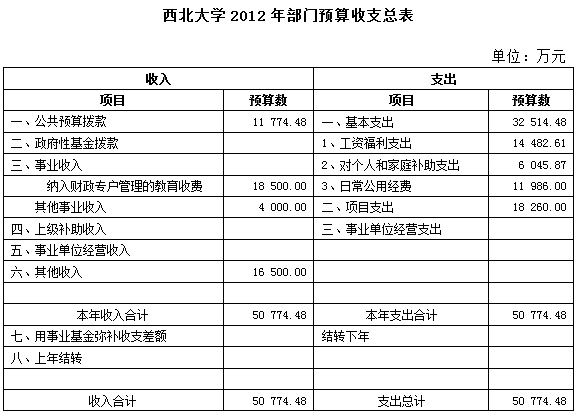 西北大学 2012 年部门预算收支总表

单位：万元

| 收入 | | 支出 | |
|---|---|---|---|
| 项目 | 预算数 | 项目 | 预算数 |
| 一、公共预算拨款 | 11 774.48 | 一、基本支出 | 32 514.48 |
| 二、政府性基金拨款 | | 1、工资福利支出 | 14 482.61 |
| 三、事业收入 | | 2、对个人和家庭补助支出 | 6 045.87 |
| 纳入财政专户管理的教育收费 | 18 500.00 | 3、日常公用经费 | 11 986.00 |
| 其他事业收入 | 4 000.00 | 二、项目支出 | 18 260.00 |
| 四、上级补助收入 | | 三、事业单位经营支出 | |
| 五、事业单位经营收入 | | | |
| 六、其他收入 | 16 500.00 | | |
| | | | |
| 本年收入合计 | 50 774.48 | 本年支出合计 | 50 774.48 |
| 七、用事业基金弥补收支差额 | | 结转下年 | |
| 八、上年结转 | | | |
| | | | |
| 收入合计 | 50 774.48 | 支出总计 | 50 774.48 |